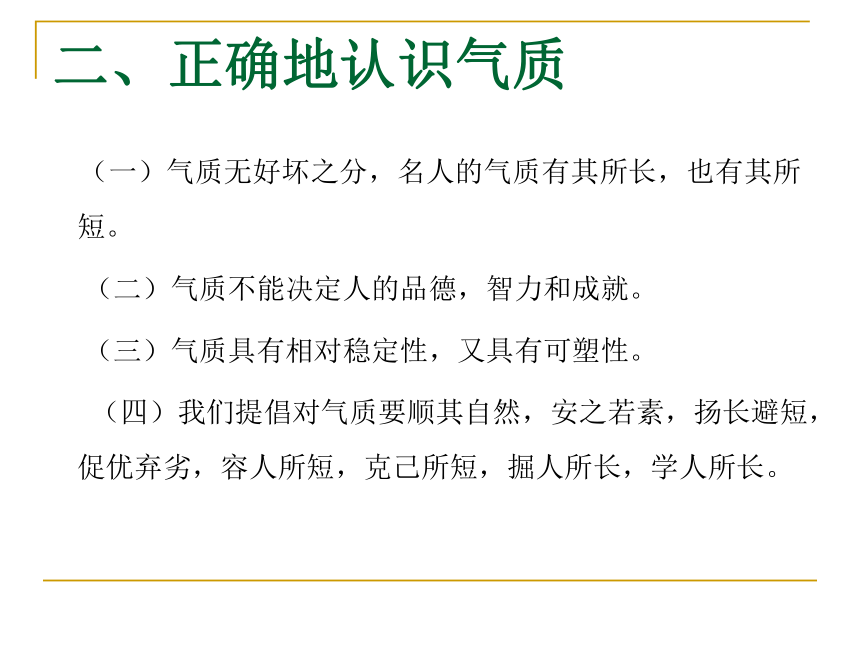 二、正确地认识气质

（一）气质无好坏之分，名人的气质有其所长，也有其所短。

（二）气质不能决定人的品德，智力和成就。

（三）气质具有相对稳定性，又具有可塑性。

（四）我们提倡对气质要顺其自然，安之若素，扬长避短，促优弃劣，容人所短，克己所短，掘人所长，学人所长。